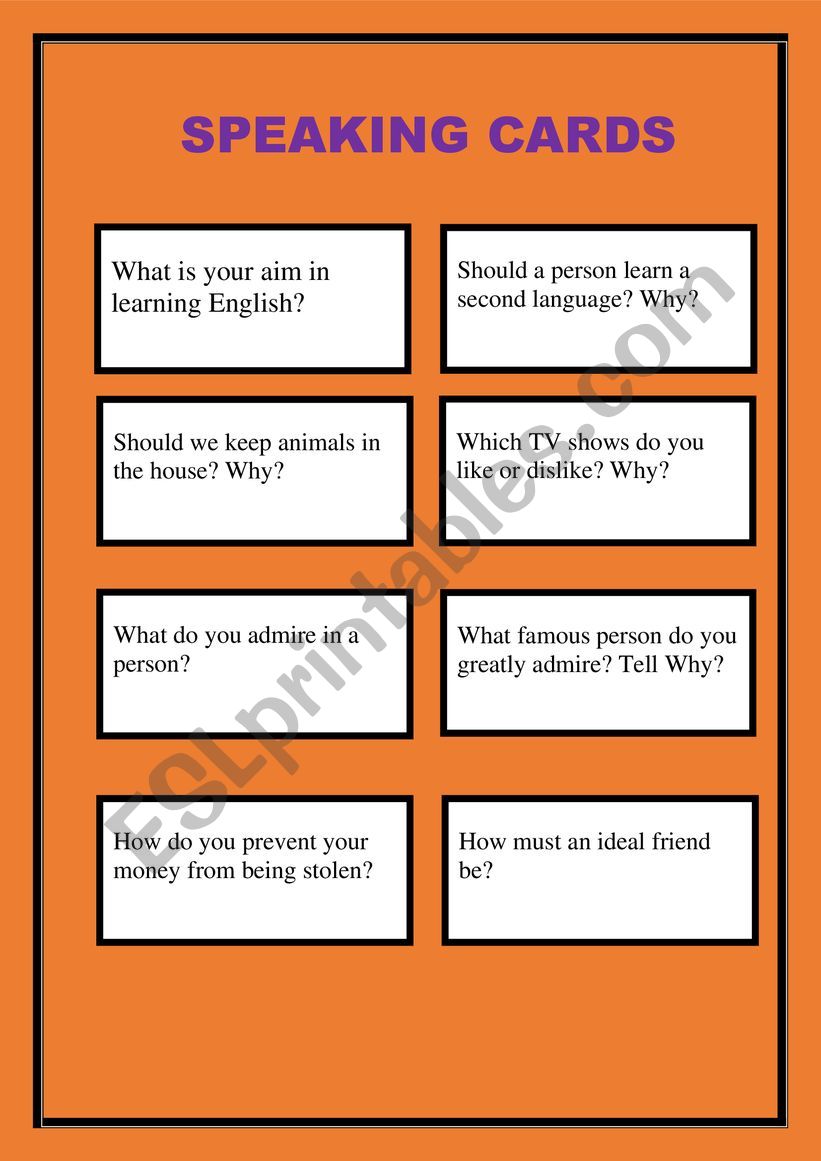 SPEAKING CARDS

What is your aim in learning English?

Should a person learn a second language? Why?

Should we keep animals in the house? Why?

Which TV shows do you like or dislike? Why?

What do you admire in a person?

What famous person do you greatly admire? Tell Why?

How do you prevent your money from being stolen?

How must an ideal friend be?

ESLprintables.com